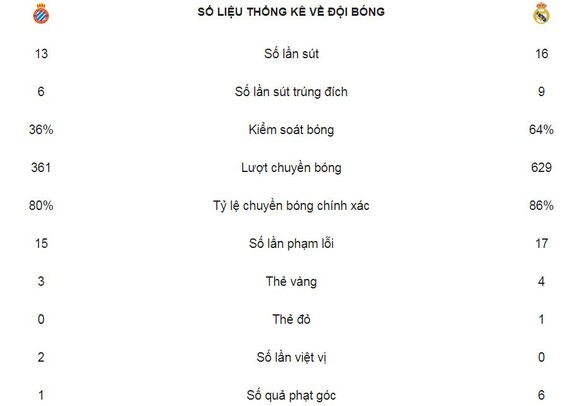 SỐ LIỆU THỐNG KÊ VỀ ĐỘI BÓNG

| | | |
|---|---|---|
| 13 | Số lần sút | 16 |
| 6 | Số lần sút trúng đích | 9 |
| 36% | Kiểm soát bóng | 64% |
| 361 | Lượt chuyền bóng | 629 |
| 80% | Tỷ lệ chuyền bóng chính xác | 86% |
| 15 | Số lần phạm lỗi | 17 |
| 3 | Thẻ vàng | 4 |
| 0 | Thẻ đỏ | 1 |
| 2 | Số lần việt vị | 0 |
| 1 | Số quả phạt góc | 6 |